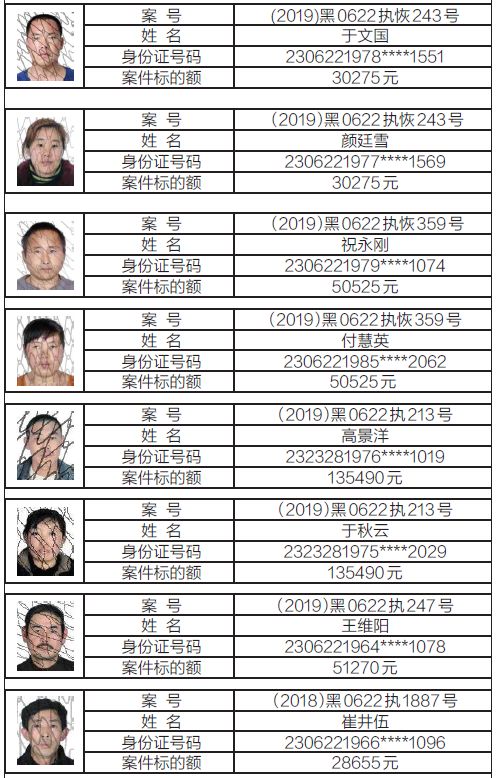 案 号
(2019)黑0622执恢243号
姓 名
于文国
身份证号码
2306221978****1551
案件标的额
30275元

案 号
(2019)黑0622执恢243号
姓 名
颜廷雪
身份证号码
2306221977****1569
案件标的额
30275元

案 号
(2019)黑0622执恢359号
姓 名
祝永刚
身份证号码
2306221979****1074
案件标的额
50525元

案 号
(2019)黑0622执恢359号
姓 名
付慧英
身份证号码
2306221985****2062
案件标的额
50525元

案 号
(2019)黑0622执213号
姓 名
高景洋
身份证号码
2323281976****1019
案件标的额
135490元

案 号
(2019)黑0622执213号
姓 名
于秋云
身份证号码
2323281975****2029
案件标的额
135490元

案 号
(2019)黑0622执247号
姓 名
王维阳
身份证号码
2306221964****1078
案件标的额
51270元

案 号
(2018)黑0622执1887号
姓 名
崔井伍
身份证号码
2306221966****1096
案件标的额
28655元